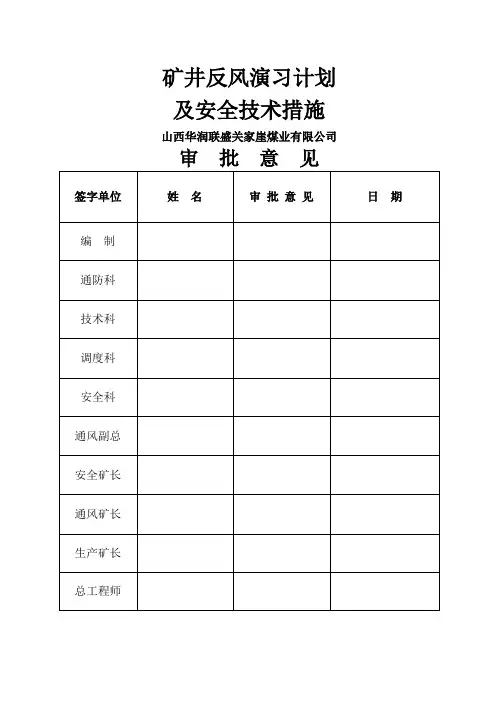 矿井反风演习计划
及安全技术措施
山西华润联盛关家崖煤业有限公司
审 批 意 见

| 签字单位 | 姓 名 | 审 批 意 见 | 日 期 |
|---|---|---|---|
| 编 制 | | | |
| 通防科 | | | |
| 技术科 | | | |
| 调度科 | | | |
| 安全科 | | | |
| 通风副总 | | | |
| 安全矿长 | | | |
| 通风矿长 | | | |
| 生产矿长 | | | |
| 总工程师 | | | |